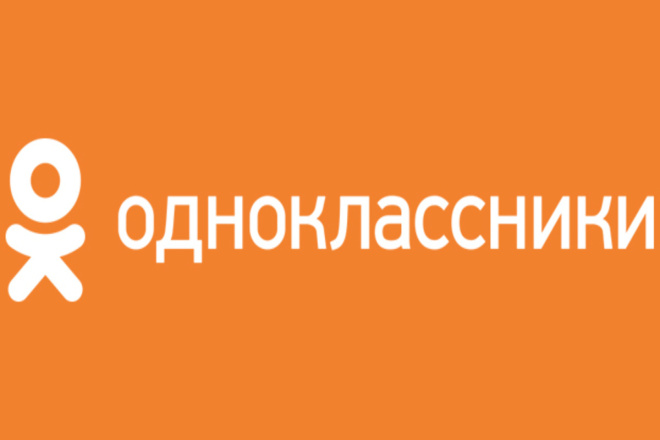 одноклассники